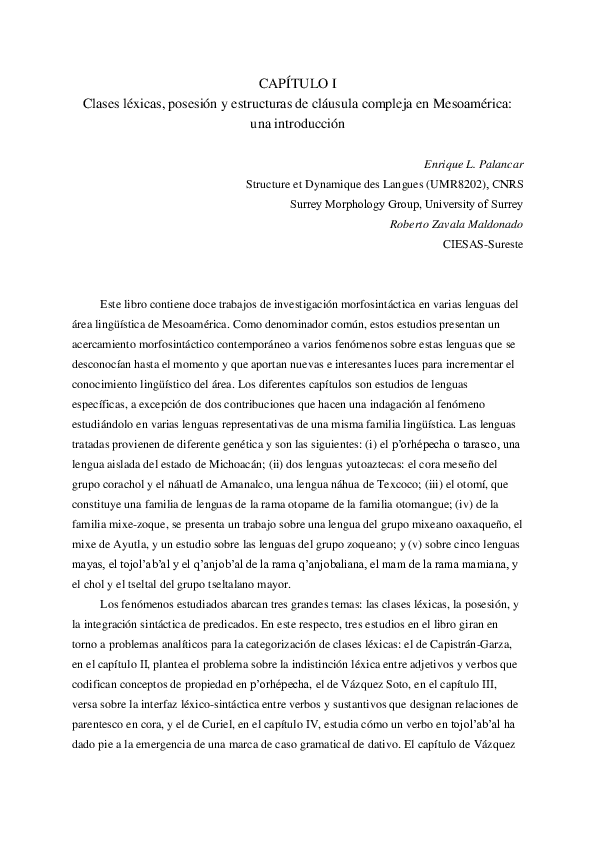 CAPÍTULO I
Clases léxicas, posesión y estructuras de cláusula compleja en Mesoamérica: una introducción

Enrique L. Palancar
Structure et Dynamique des Langues (UMR8202), CNRS
Surrey Morphology Group, University of Surrey
Roberto Zavala Maldonado
CIESAS-Sureste

Este libro contiene doce trabajos de investigación morfosintáctica en varias lenguas del área lingüística de Mesoamérica. Como denominador común, estos estudios presentan un acercamiento morfosintáctico contemporáneo a varios fenómenos sobre estas lenguas que se desconocían hasta el momento y que aportan nuevas e interesantes luces para incrementar el conocimiento lingüístico del área. Los diferentes capítulos son estudios de lenguas específicas, a excepción de dos contribuciones que hacen una indagación al fenómeno estudiándolo en varias lenguas representativas de una misma familia lingüística. Las lenguas tratadas provienen de diferente genética y son las siguientes: (i) el p'orhépecha o tarasco, una lengua aislada del estado de Michoacán; (ii) dos lenguas yutoaztecas: el cora meseño del grupo corachol y el náhuatl de Amanalco, una lengua náhua de Texcoco; (iii) el otomí, que constituye una familia de lenguas de la rama otopame de la familia otomangue; (iv) de la familia mixe-zoque, se presenta un trabajo sobre una lengua del grupo mixeano oaxaqueño, el mixe de Ayutla, y un estudio sobre las lenguas del grupo zoqueano; y (v) sobre cinco lenguas mayas, el tojol'ab'al y el q'anjob'al de la rama q'anjobaliana, el mam de la rama mamiana, y el chol y el tseltal del grupo tseltalano mayor.

Los fenómenos estudiados abarcan tres grandes temas: las clases léxicas, la posesión, y la integración sintáctica de predicados. En este respecto, tres estudios en el libro giran en torno a problemas analíticos para la categorización de clases léxicas: el de Capistrán-Garza, en el capítulo II, plantea el problema sobre la indistinción léxica entre adjetivos y verbos que codifican conceptos de propiedad en p'orhépecha, el de Vázquez Soto, en el capítulo III, versa sobre la interfaz léxico-sintáctica entre verbos y sustantivos que designan relaciones de parentesco en cora, y el de Curiel, en el capítulo IV, estudia cómo un verbo en tojol'ab'al ha dado pie a la emergencia de una marca de caso gramatical de dativo. El capítulo de Vázquez